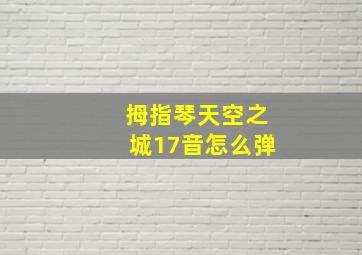 拇指琴天空之城17音怎么弹